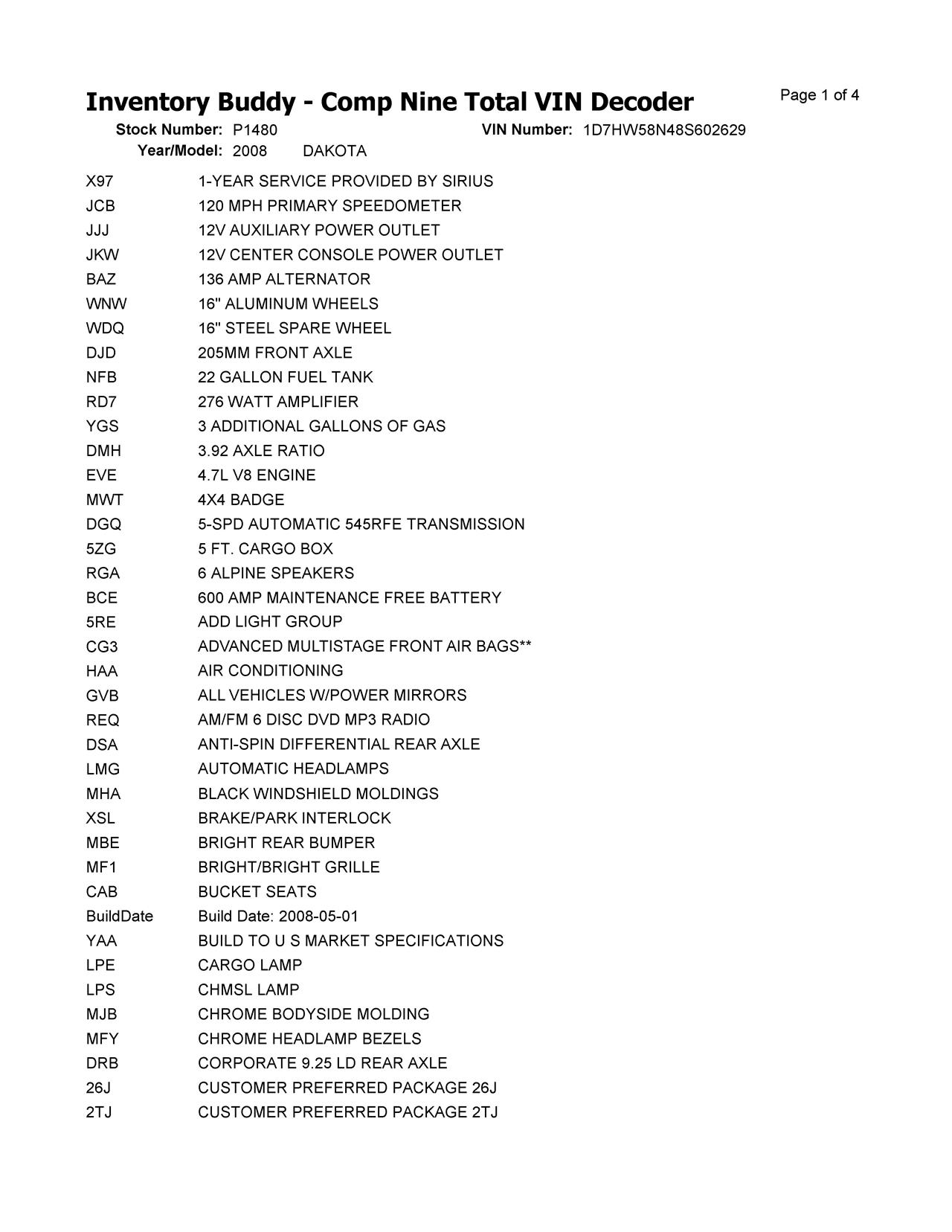 Inventory Buddy - Comp Nine Total VIN Decoder

Page 1 of 4

Stock Number: P1480 VIN Number: 1D7HW58N48S602629
Year/Model: 2008 DAKOTA

| | |
|---|---|
| X97 | 1-YEAR SERVICE PROVIDED BY SIRIUS |
| JCB | 120 MPH PRIMARY SPEEDOMETER |
| JJJ | 12V AUXILIARY POWER OUTLET |
| JKW | 12V CENTER CONSOLE POWER OUTLET |
| BAZ | 136 AMP ALTERNATOR |
| WNW | 16" ALUMINUM WHEELS |
| WDQ | 16" STEEL SPARE WHEEL |
| DJD | 205MM FRONT AXLE |
| NFB | 22 GALLON FUEL TANK |
| RD7 | 276 WATT AMPLIFIER |
| YGS | 3 ADDITIONAL GALLONS OF GAS |
| DMH | 3.92 AXLE RATIO |
| EVE | 4.7L V8 ENGINE |
| MWT | 4X4 BADGE |
| DGQ | 5-SPD AUTOMATIC 545RFE TRANSMISSION |
| 5ZG | 5 FT. CARGO BOX |
| RGA | 6 ALPINE SPEAKERS |
| BCE | 600 AMP MAINTENANCE FREE BATTERY |
| 5RE | ADD LIGHT GROUP |
| CG3 | ADVANCED MULTISTAGE FRONT AIR BAGS** |
| HAA | AIR CONDITIONING |
| GVB | ALL VEHICLES W/POWER MIRRORS |
| REQ | AM/FM 6 DISC DVD MP3 RADIO |
| DSA | ANTI-SPIN DIFFERENTIAL REAR AXLE |
| LMG | AUTOMATIC HEADLAMPS |
| MHA | BLACK WINDSHIELD MOLDINGS |
| XSL | BRAKE/PARK INTERLOCK |
| MBE | BRIGHT REAR BUMPER |
| MF1 | BRIGHT/BRIGHT GRILLE |
| CAB | BUCKET SEATS |
| BuildDate | Build Date: 2008-05-01 |
| YAA | BUILD TO U S MARKET SPECIFICATIONS |
| LPE | CARGO LAMP |
| LPS | CHMSL LAMP |
| MJB | CHROME BODYSIDE MOLDING |
| MFY | CHROME HEADLAMP BEZELS |
| DRB | CORPORATE 9.25 LD REAR AXLE |
| 26J | CUSTOMER PREFERRED PACKAGE 26J |
| 2TJ | CUSTOMER PREFERRED PACKAGE 2TJ |